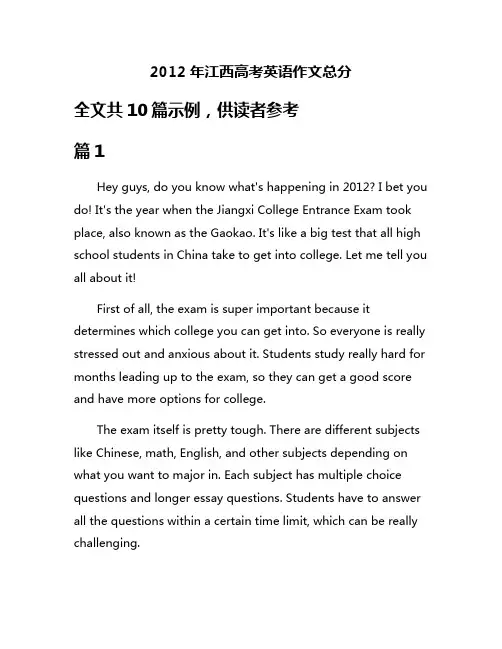 2012年江西高考英语作文总分

全文共10篇示例，供读者参考

篇1

Hey guys, do you know what's happening in 2012? I bet you do! It's the year when the Jiangxi College Entrance Exam took place, also known as the Gaokao. It's like a big test that all high school students in China take to get into college. Let me tell you all about it!

First of all, the exam is super important because it determines which college you can get into. So everyone is really stressed out and anxious about it. Students study really hard for months leading up to the exam, so they can get a good score and have more options for college.

The exam itself is pretty tough. There are different subjects like Chinese, math, English, and other subjects depending on what you want to major in. Each subject has multiple choice questions and longer essay questions. Students have to answer all the questions within a certain time limit, which can be really challenging.